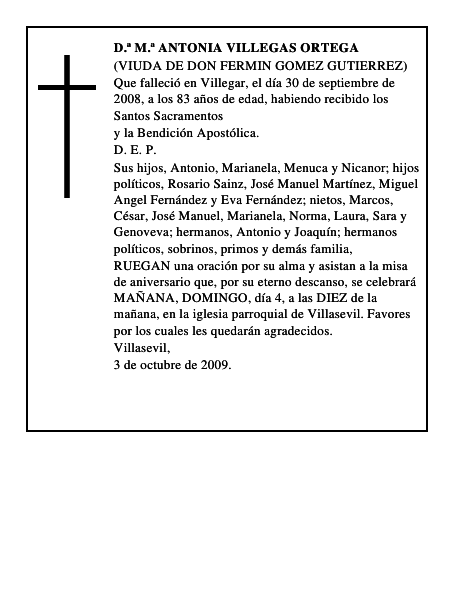 D.ª M.ª ANTONIA VILLEGAS ORTEGA
(VIUDA DE DON FERMIN GOMEZ GUTIERREZ)
Que falleció en Villegar, el día 30 de septiembre de 2008, a los 83 años de edad, habiendo recibido los Santos Sacramentos
y la Bendición Apostólica.
D. E. P.
Sus hijos, Antonio, Marianela, Menuca y Nicanor; hijos políticos, Rosario Sainz, José Manuel Martínez, Miguel Angel Fernández y Eva Fernández; nietos, Marcos, César, José Manuel, Marianela, Norma, Laura, Sara y Genoveva; hermanos, Antonio y Joaquín; hermanos políticos, sobrinos, primos y demás familia,
RUEGAN una oración por su alma y asistan a la misa de aniversario que, por su eterno descanso, se celebrará MAÑANA, DOMINGO, día 4, a las DIEZ de la mañana, en la iglesia parroquial de Villasevil. Favores por los cuales les quedarán agradecidos.
Villasevil,
3 de octubre de 2009.